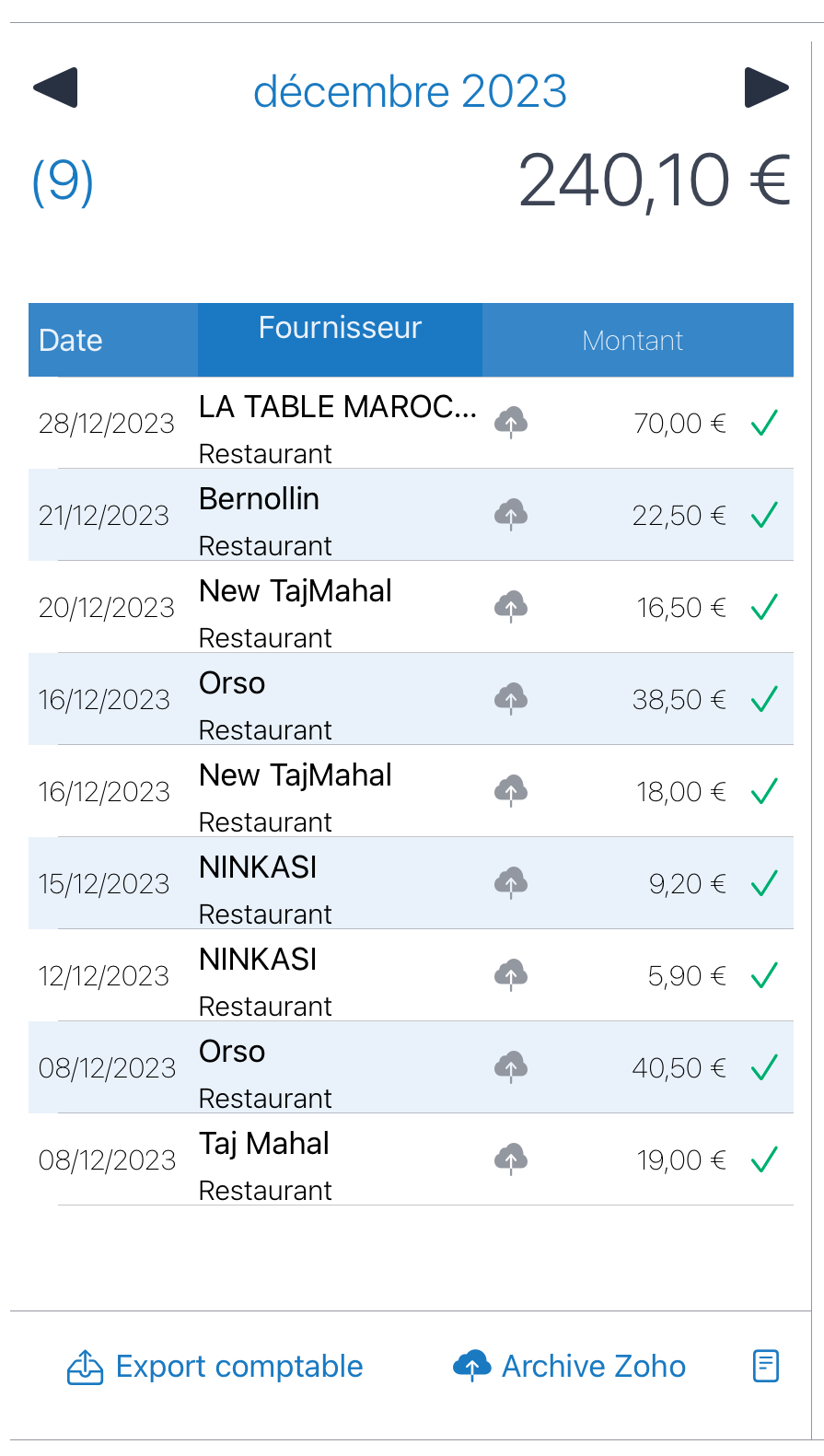 décembre 2023

(9) 240,10 €

| Date | Fournisseur | Montant |
|---|---|---|
| 28/12/2023 | LA TABLE MAROC... Restaurant | 70,00 € |
| 21/12/2023 | Bernollin Restaurant | 22,50 € |
| 20/12/2023 | New TajMahal Restaurant | 16,50 € |
| 16/12/2023 | Orso Restaurant | 38,50 € |
| 16/12/2023 | New TajMahal Restaurant | 18,00 € |
| 15/12/2023 | NINKASI Restaurant | 9,20 € |
| 12/12/2023 | NINKASI Restaurant | 5,90 € |
| 08/12/2023 | Orso Restaurant | 40,50 € |
| 08/12/2023 | Taj Mahal Restaurant | 19,00 € |

Export comptable Archive Zoho